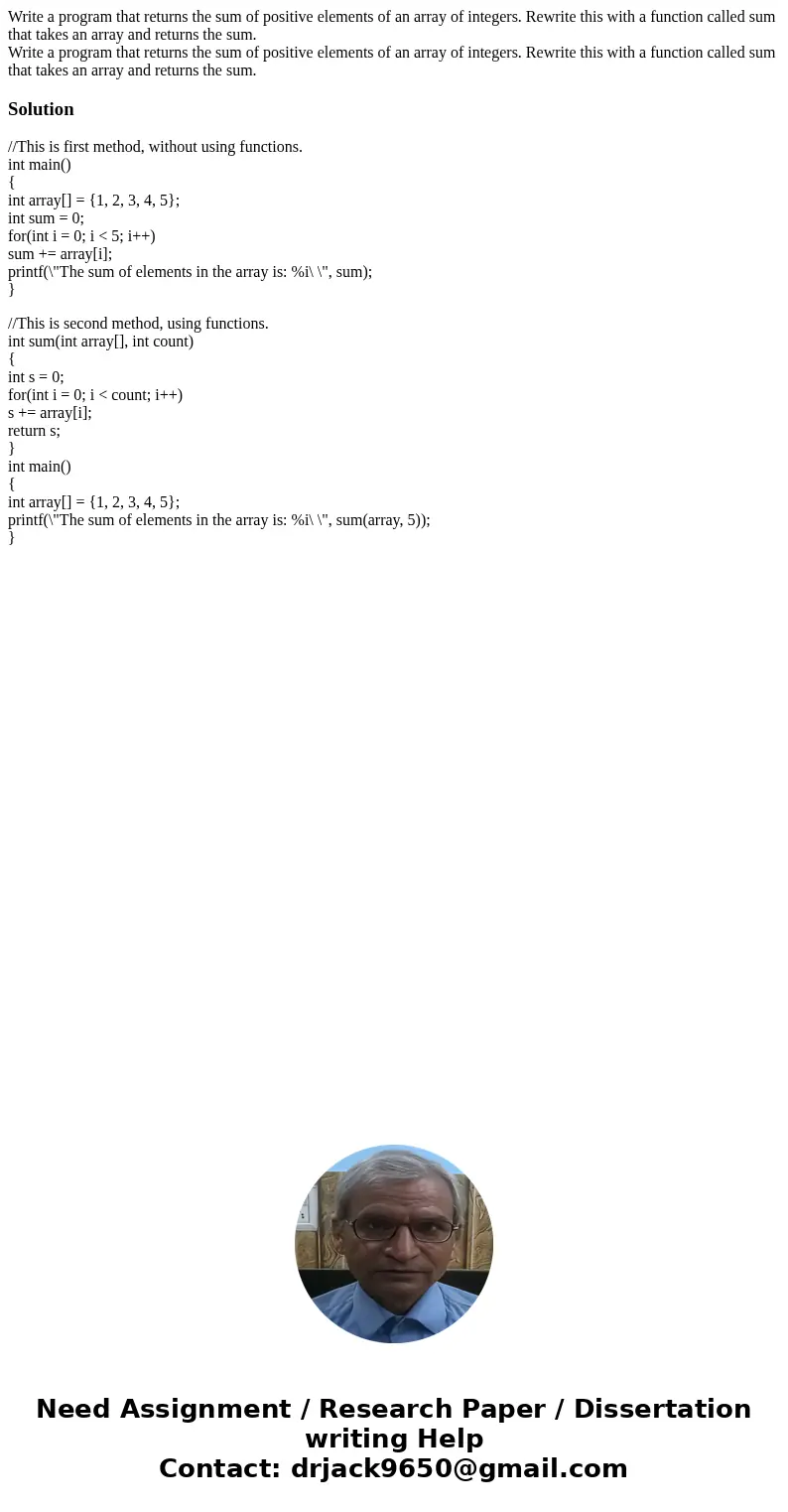 Write a program that returns the sum of positive elements of an array of integers. Rewrite this with a function called sum that takes an array and returns the sum.
Write a program that returns the sum of positive elements of an array of integers. Rewrite this with a function called sum that takes an array and returns the sum.

Solution

//This is first method, without using functions.
int main()
{
int array[] = {1, 2, 3, 4, 5};
int sum = 0;
for(int i = 0; i < 5; i++)
sum += array[i];
printf(\"The sum of elements in the array is: %i\ \", sum);
}

//This is second method, using functions.
int sum(int array[], int count)
{
int s = 0;
for(int i = 0; i < count; i++)
s += array[i];
return s;
}
int main()
{
int array[] = {1, 2, 3, 4, 5};
printf(\"The sum of elements in the array is: %i\ \", sum(array, 5));
}

Need Assignment / Research Paper / Dissertation writing Help
Contact: drjack9650@gmail.com